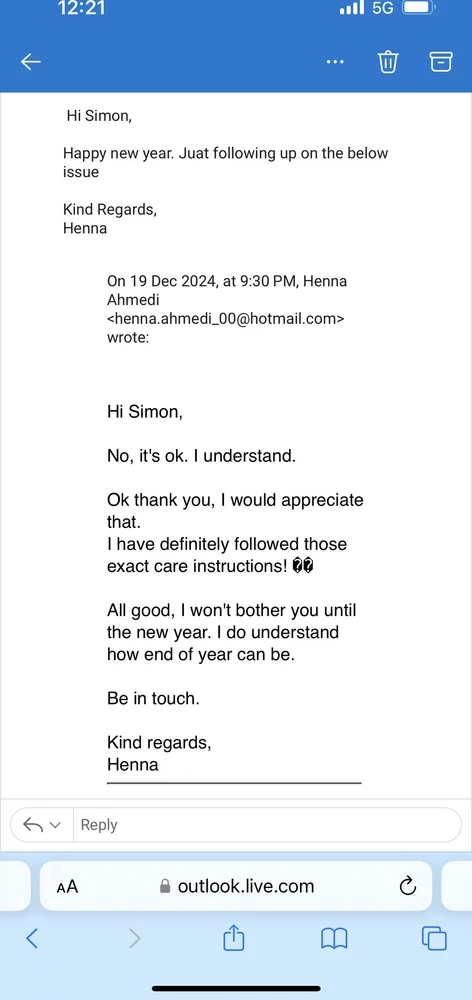 12:21 5G

Hi Simon,

Happy new year. Juat following up on the below issue

Kind Regards,
Henna

On 19 Dec 2024, at 9:30 PM, Henna Ahmedi <henna.ahmedi_00@hotmail.com> wrote:

Hi Simon,

No, it's ok. I understand.

Ok thank you, I would appreciate that.
I have definitely followed those exact care instructions! ��

All good, I won't bother you until the new year. I do understand how end of year can be.

Be in touch.

Kind regards,
Henna

Reply

AA outlook.live.com